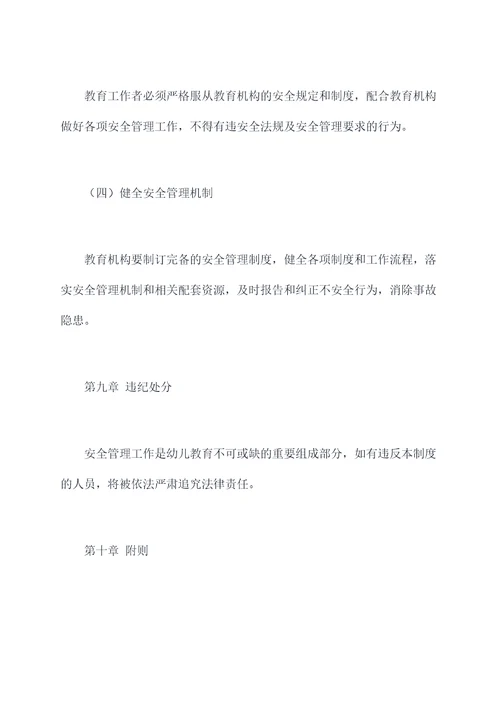 教育工作者必须严格服从教育机构的安全规定和制度，配合教育机构做好各项安全管理工作，不得有违安全法规及安全管理要求的行为。

（四）健全安全管理机制

教育机构要制订完备的安全管理制度，健全各项制度和工作流程，落实安全管理机制和相关配套资源，及时报告和纠正不安全行为，消除事故隐患。

第九章 违纪处分

安全管理工作是幼儿教育不可或缺的重要组成部分，如有违反本制度的人员，将被依法严肃追究法律责任。

第十章 附则